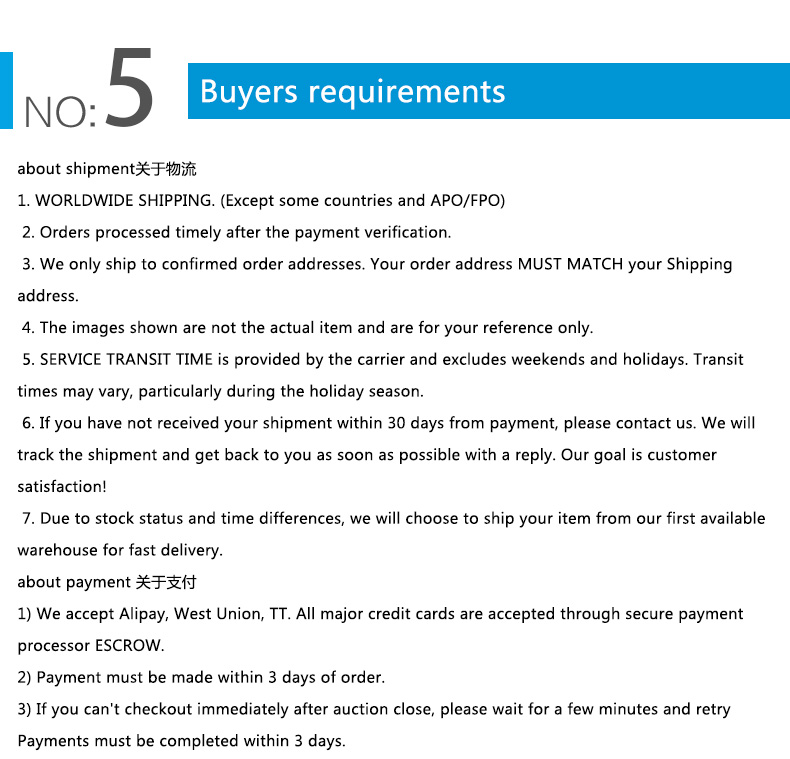 NO:5

Buyers requirements

about shipment关于物流

1. WORLDWIDE SHIPPING. (Except some countries and APO/FPO)

2. Orders processed timely after the payment verification.

3. We only ship to confirmed order addresses. Your order address MUST MATCH your Shipping address.

4. The images shown are not the actual item and are for your reference only.

5. SERVICE TRANSIT TIME is provided by the carrier and excludes weekends and holidays. Transit times may vary, particularly during the holiday season.

6. If you have not received your shipment within 30 days from payment, please contact us. We will track the shipment and get back to you as soon as possible with a reply. Our goal is customer satisfaction!

7. Due to stock status and time differences, we will choose to ship your item from our first available warehouse for fast delivery.

about payment 关于支付

1) We accept Alipay, West Union, TT. All major credit cards are accepted through secure payment processor ESCROW.

2) Payment must be made within 3 days of order.

3) If you can't checkout immediately after auction close, please wait for a few minutes and retry Payments must be completed within 3 days.